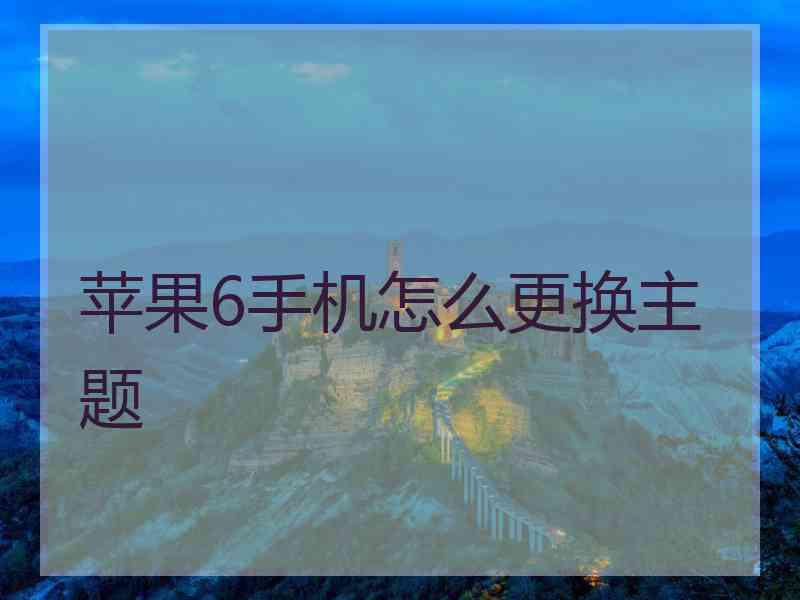 苹果6手机怎么更换主题